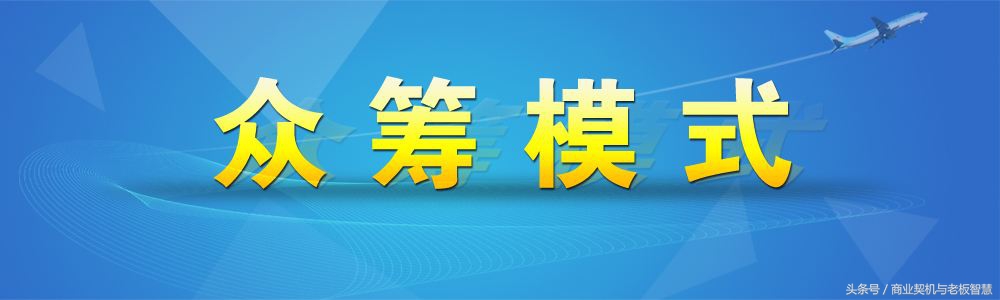 众筹模式

头条号 / 商业契机与老板智慧